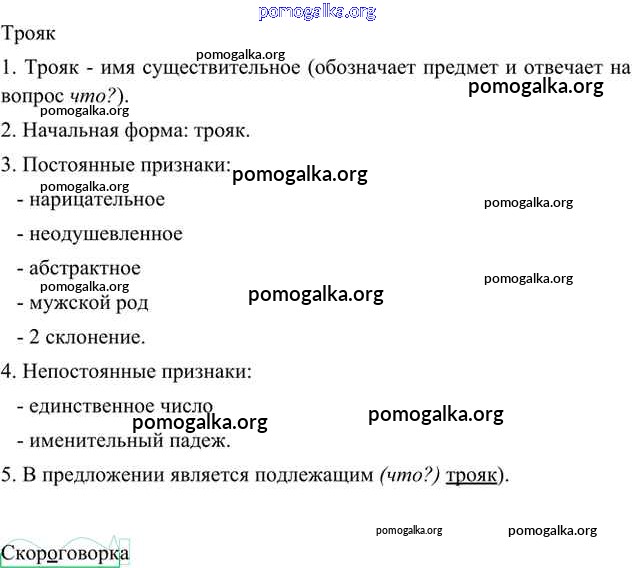 Трояк

1. Трояк - имя существительное (обозначает предмет и отвечает на вопрос что?).

2. Начальная форма: трояк.

3. Постоянные признаки:

- нарицательное

- неодушевленное

- абстрактное

- мужской род

- 2 склонение.

4. Непостоянные признаки:

- единственное число

- именительный падеж.

5. В предложении является подлежащим (что?) трояк).

Скороговорка

pomogalka.org